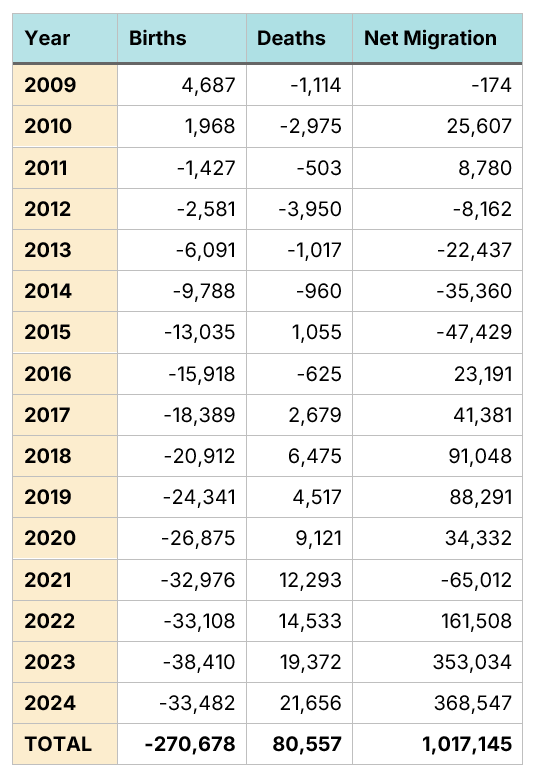 | Year | Births | Deaths | Net Migration |
|---|---|---|---|
| 2009 | 4,687 | -1,114 | -174 |
| 2010 | 1,968 | -2,975 | 25,607 |
| 2011 | -1,427 | -503 | 8,780 |
| 2012 | -2,581 | -3,950 | -8,162 |
| 2013 | -6,091 | -1,017 | -22,437 |
| 2014 | -9,788 | -960 | -35,360 |
| 2015 | -13,035 | 1,055 | -47,429 |
| 2016 | -15,918 | -625 | 23,191 |
| 2017 | -18,389 | 2,679 | 41,381 |
| 2018 | -20,912 | 6,475 | 91,048 |
| 2019 | -24,341 | 4,517 | 88,291 |
| 2020 | -26,875 | 9,121 | 34,332 |
| 2021 | -32,976 | 12,293 | -65,012 |
| 2022 | -33,108 | 14,533 | 161,508 |
| 2023 | -38,410 | 19,372 | 353,034 |
| 2024 | -33,482 | 21,656 | 368,547 |
| TOTAL | -270,678 | 80,557 | 1,017,145 |